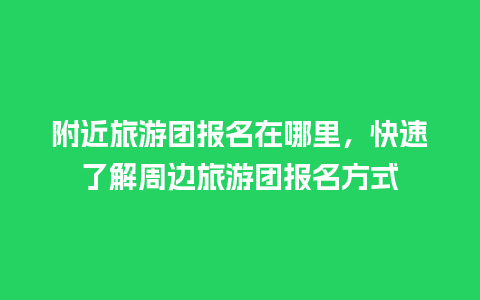 附近旅游团报名在哪里，快速了解周边旅游团报名方式